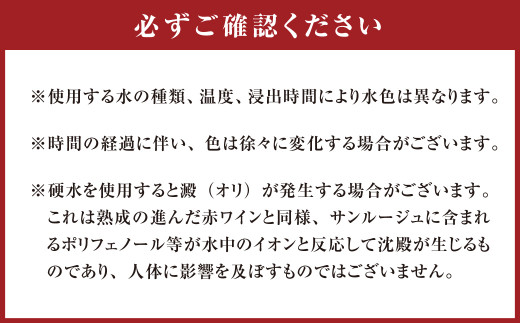 必ずご確認ください

※使用する水の種類、温度、浸出時間により水色は異なります。

※時間の経過に伴い、色は徐々に変化する場合がございます。

※硬水を使用すると澱（オリ）が発生する場合がございます。これは熟成の進んだ赤ワインと同様、サンルージュに含まれるポリフェノール等が水中のイオンと反応して沈殿が生じるものであり、人体に影響を及ぼすものではございません。